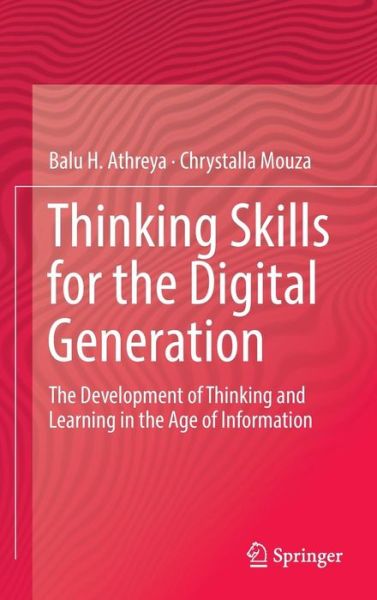 Balu H. Athreya · Chrystalla Mouza

Thinking Skills for the Digital Generation

The Development of Thinking and Learning in the Age of Information

Springer